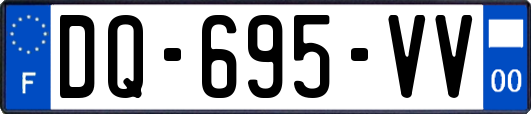 F

DQ-695-VV

00